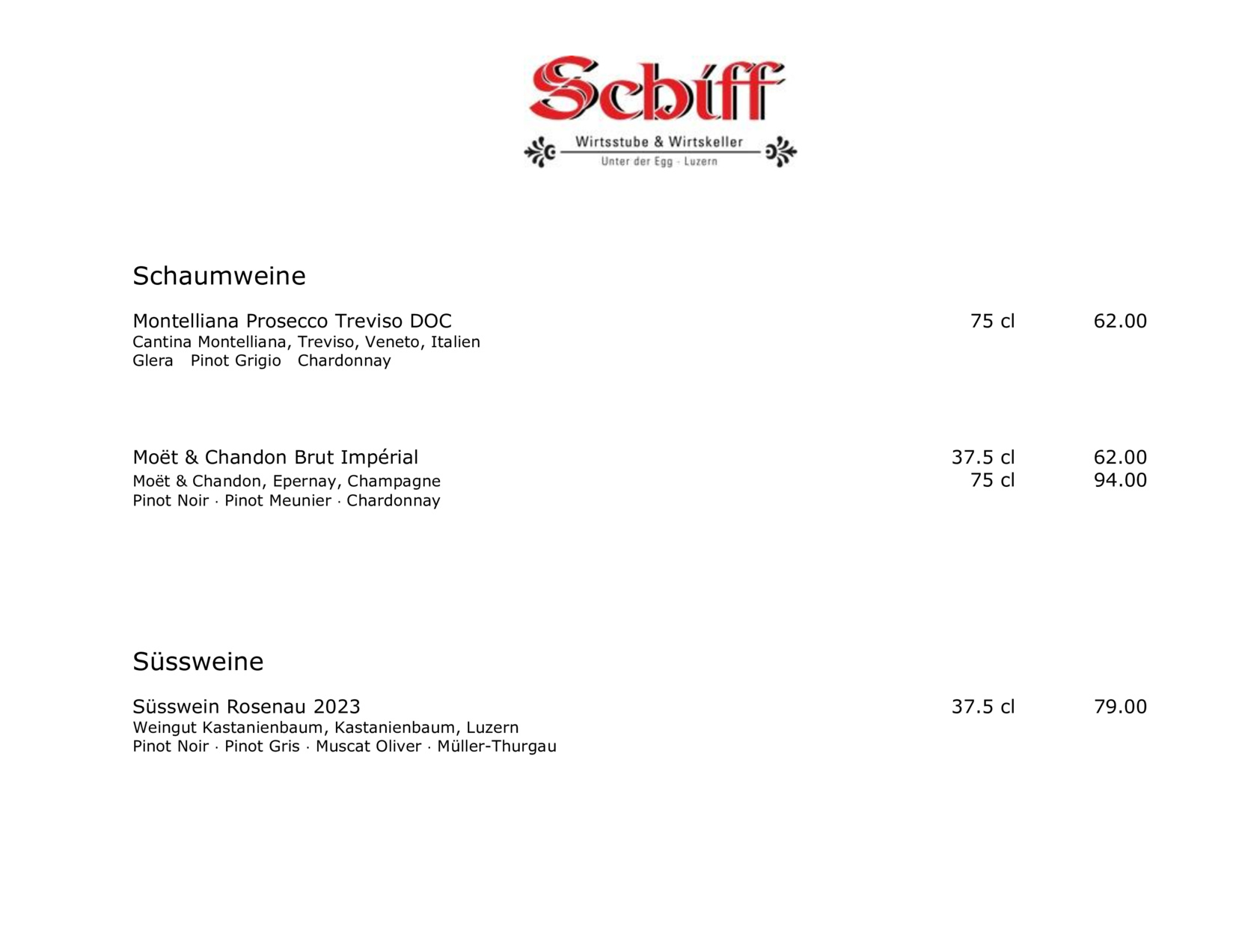 Schiff

Wirtsstube & Wirtskeller
Unter der Egg · Luzern

Schaumweine

Montelliana Prosecco Treviso DOC 75 cl 62.00
Cantina Montelliana, Treviso, Veneto, Italien
Glera Pinot Grigio Chardonnay

Moët & Chandon Brut Impérial 37.5 cl 62.00
Moët & Chandon, Epernay, Champagne 75 cl 94.00
Pinot Noir · Pinot Meunier · Chardonnay

Süssweine

Süsswein Rosenau 2023 37.5 cl 79.00
Weingut Kastanienbaum, Kastanienbaum, Luzern
Pinot Noir · Pinot Gris · Muscat Oliver · Müller-Thurgau